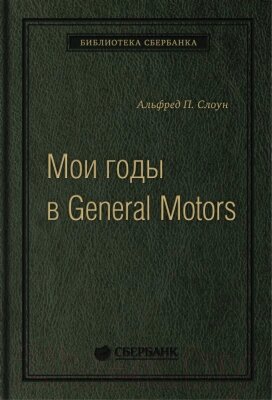 БИБЛИОТЕКА СБЕРБАНКА

Альфред П. Слоун

Мои годы в General Motors

СБЕРБАНК